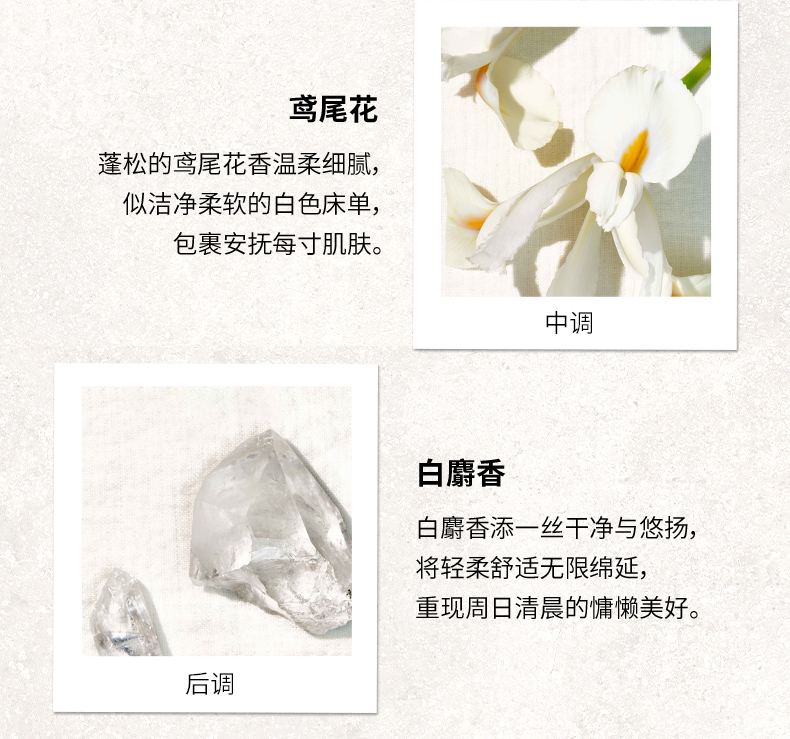 鸢尾花

蓬松的鸢尾花香温柔细腻，
似洁净柔软的白色床单，
包裹安抚每寸肌肤。

中调

后调

白麝香

白麝香添一丝干净与悠扬，
将轻柔舒适无限绵延，
重现周日清晨的慵懒美好。